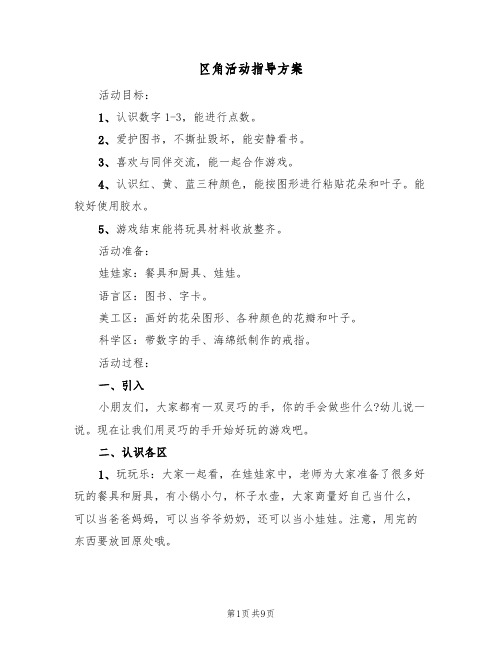 区角活动指导方案

活动目标：

1、认识数字 1-3，能进行点数。

2、爱护图书，不撕扯毁坏，能安静看书。

3、喜欢与同伴交流，能一起合作游戏。

4、认识红、黄、蓝三种颜色，能按图形进行粘贴花朵和叶子。能较好使用胶水。

5、游戏结束能将玩具材料收放整齐。

活动准备：

娃娃家：餐具和厨具、娃娃。

语言区：图书、字卡。

美工区：画好的花朵图形、各种颜色的花瓣和叶子。

科学区：带数字的手、海绵纸制作的戒指。

活动过程：

一、引入

小朋友们，大家都有一双灵巧的手，你的手会做些什么?幼儿说一说。现在让我们用灵巧的手开始好玩的游戏吧。

二、认识各区

1、玩玩乐：大家一起看，在娃娃家中，老师为大家准备了很多好玩的餐具和厨具，有小锅小勺，杯子水壶，大家商量好自己当什么，可以当爸爸妈妈，可以当爷爷奶奶，还可以当小娃娃。注意，用完的东西要放回原处哦。

第1页 共9页